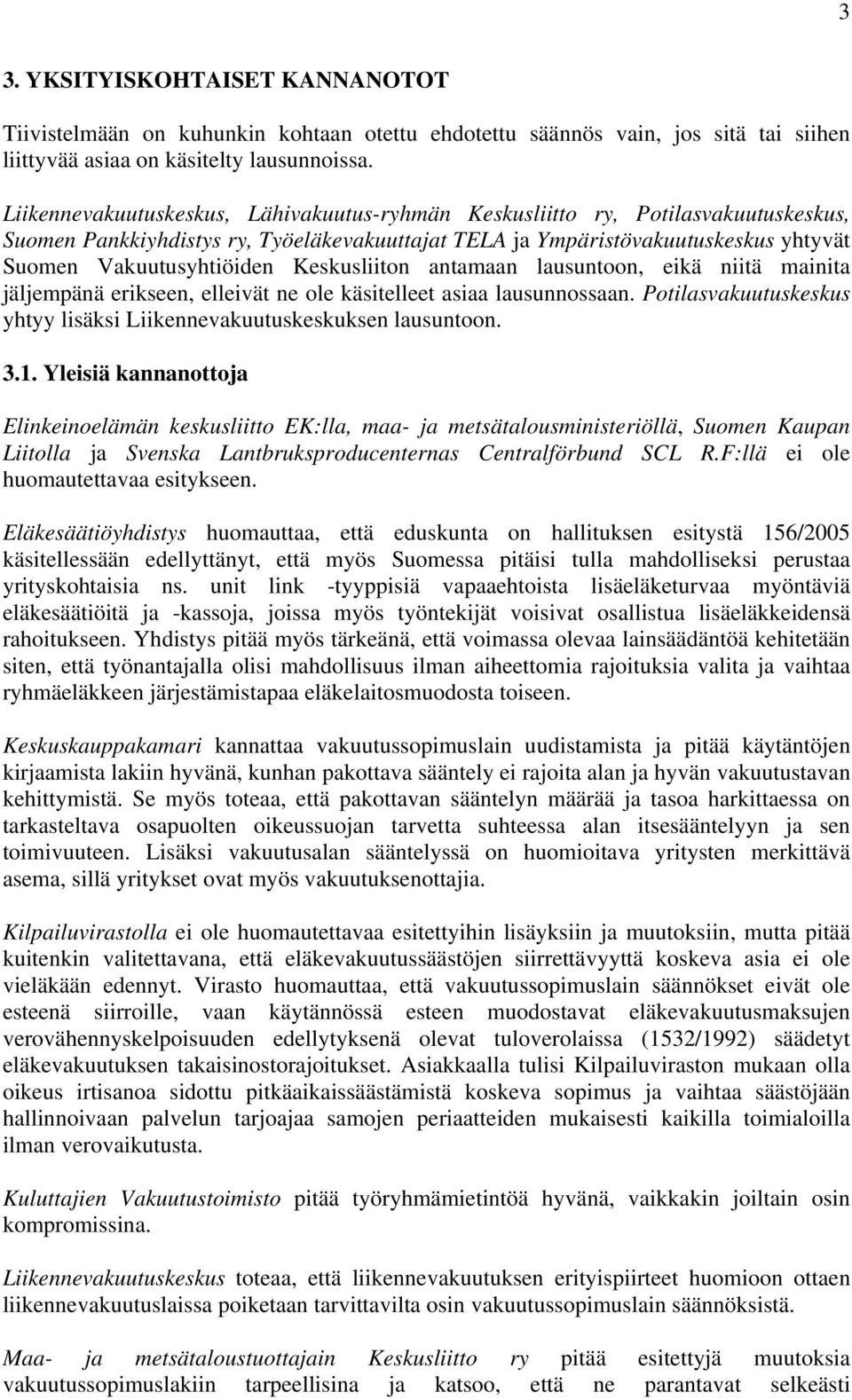 3

3. YKSITYISKOHTAISET KANNANOTOT

Tiivistelmään on kuhunkin kohtaan otettu ehdotettu säännös vain, jos sitä tai siihen liittyvää asiaa on käsitelty lausunnoissa.

Liikennevakuutuskeskus, Lähivakuutus-ryhmän Keskusliitto ry, Potilasvakuutuskeskus, Suomen Pankkiyhdistys ry, Työeläkevakuuttajat TELA ja Ympäristövakuutuskeskus yhtyvät Suomen Vakuutusyhtiöiden Keskusliiton antamaan lausuntoon, eikä niitä mainita jäljempänä erikseen, elleivät ne ole käsitelleet asiaa lausunnossaan. Potilasvakuutuskeskus yhtyy lisäksi Liikennevakuutuskeskuksen lausuntoon.

3.1. Yleisiä kannanottoja

Elinkeinoelämän keskusliitto EK:lla, maa- ja metsätalousministeriöllä, Suomen Kaupan Liitolla ja Svenska Lantbruksproducenternas Centralförbund SCL R.F:llä ei ole huomautettavaa esitykseen.

Eläkesäätiöyhdistys huomauttaa, että eduskunta on hallituksen esitystä 156/2005 käsitellessään edellyttänyt, että myös Suomessa pitäisi tulla mahdolliseksi perustaa yrityskohtaisia ns. unit link -tyyppisiä vapaaehtoista lisäeläketurvaa myöntäviä eläkesäätiöitä ja -kassoja, joissa myös työntekijät voisivat osallistua lisäeläkkeidensä rahoitukseen. Yhdistys pitää myös tärkeänä, että voimassa olevaa lainsäädäntöä kehitetään siten, että työnantajalla olisi mahdollisuus ilman aiheettomia rajoituksia valita ja vaihtaa ryhmäeläkkeen järjestämistapaa eläkelaitosmuodosta toiseen.

Keskuskauppakamari kannattaa vakuutussopimuslain uudistamista ja pitää käytäntöjen kirjaamista lakiin hyvänä, kunhan pakottava sääntely ei rajoita alan ja hyvän vakuutustavan kehittymistä. Se myös toteaa, että pakottavan sääntelyn määrää ja tasoa harkittaessa on tarkasteltava osapuolten oikeussuojan tarvetta suhteessa alan itsesääntelyyn ja sen toimivuuteen. Lisäksi vakuutusalan sääntelyssä on huomioitava yritysten merkittävä asema, sillä yritykset ovat myös vakuutuksenottajia.

Kilpailuvirastolla ei ole huomautettavaa esitettyihin lisäyksiin ja muutoksiin, mutta pitää kuitenkin valitettavana, että eläkevakuutussäästöjen siirrettävyyttä koskeva asia ei ole vieläkään edennyt. Virasto huomauttaa, että vakuutussopimuslain säännökset eivät ole esteenä siirroille, vaan käytännössä esteen muodostavat eläkevakuutusmaksujen verovähennyskelpoisuuden edellytyksenä olevat tuloverolaissa (1532/1992) säädetyt eläkevakuutuksen takaisinostorajoitukset. Asiakkaalla tulisi Kilpailuviraston mukaan olla oikeus irtisanoa sidottu pitkäaikaissäästämistä koskeva sopimus ja vaihtaa säästöjään hallinnoivaan palvelun tarjoajaa samojen periaatteiden mukaisesti kaikilla toimialoilla ilman verovaikutusta.

Kuluttajien Vakuutustoimisto pitää työryhmämietintöä hyvänä, vaikkakin joiltain osin kompromissina.

Liikennevakuutuskeskus toteaa, että liikennevakuutuksen erityispiirteet huomioon ottaen liikennevakuutuslaissa poiketaan tarvittavilta osin vakuutussopimuslain säännöksistä.

Maa- ja metsätaloustuottajain Keskusliitto ry pitää esitettyjä muutoksia vakuutussopimuslakiin tarpeellisina ja katsoo, että ne parantavat selkeästi